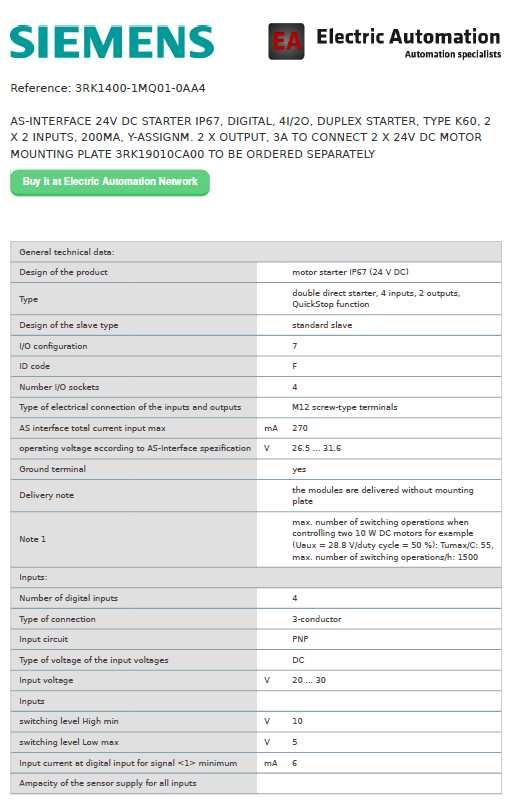 SIEMENS

EA Electric Automation
Automation specialists

Reference: 3RK1400-1MQ01-0AA4

AS-INTERFACE 24V DC STARTER IP67, DIGITAL, 4I/2O, DUPLEX STARTER, TYPE K60, 2 X 2 INPUTS, 200MA, Y-ASSIGNM. 2 X OUTPUT, 3A TO CONNECT 2 X 24V DC MOTOR MOUNTING PLATE 3RK19010CA00 TO BE ORDERED SEPARATELY

Buy it at Electric Automation Network

| General technical data: | | |
|---|---|---|
| Design of the product | | motor starter IP67 (24 V DC) |
| Type | | double direct starter, 4 inputs, 2 outputs, QuickStop function |
| Design of the slave type | | standard slave |
| I/O configuration | | 7 |
| ID code | | F |
| Number I/O sockets | | 4 |
| Type of electrical connection of the inputs and outputs | | M12 screw-type terminals |
| AS interface total current input max | mA | 270 |
| operating voltage according to AS-Interface spezification | V | 26.5 ... 31.6 |
| Ground terminal | | yes |
| Delivery note | | the modules are delivered without mounting plate |
| Note 1 | | max. number of switching operations when controlling two 10 W DC motors for example (Uaux = 28.8 V/duty cycle = 50 %): Tumax/C: 55, max. number of switching operations/h: 1500 |
| Inputs: | | |
| Number of digital inputs | | 4 |
| Type of connection | | 3-conductor |
| Input circuit | | PNP |
| Type of voltage of the input voltages | | DC |
| Input voltage | V | 20 ... 30 |
| Inputs | | |
| switching level High min | V | 10 |
| switching level Low max | V | 5 |
| Input current at digital input for signal <1> minimum | mA | 6 |
| Ampacity of the sensor supply for all inputs | | |